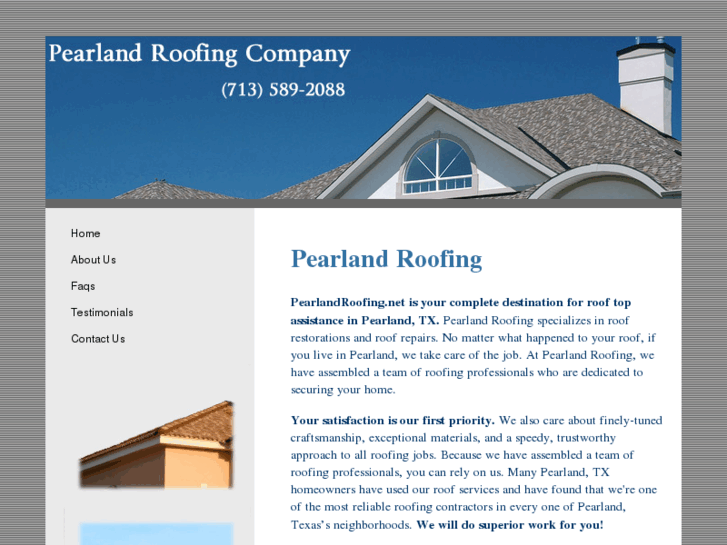 Pearland Roofing Company

(713) 589-2088

Home

About Us

Faqs

Testimonials

Contact Us

Pearland Roofing

PearlandRoofing.net is your complete destination for roof top assistance in Pearland, TX. Pearland Roofing specializes in roof restorations and roof repairs. No matter what happened to your roof, if you live in Pearland, we take care of the job. At Pearland Roofing, we have assembled a team of roofing professionals who are dedicated to securing your home.

Your satisfaction is our first priority. We also care about finely-tuned craftsmanship, exceptional materials, and a speedy, trustworthy approach to all roofing jobs. Because we have assembled a team of roofing professionals, you can rely on us. Many Pearland, TX homeowners have used our roof services and have found that we're one of the most reliable roofing contractors in every one of Pearland, Texas's neighborhoods. We will do superior work for you!